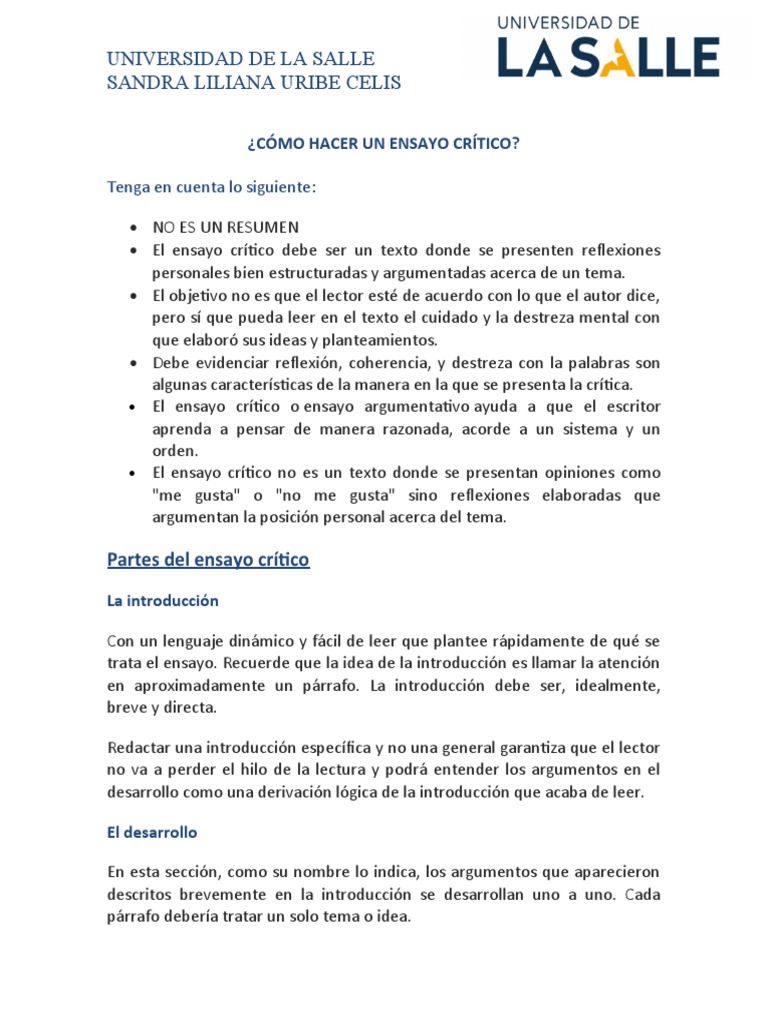 UNIVERSIDAD DE LA SALLE
SANDRA LILIANA URIBE CELIS

UNIVERSIDAD DE
LA SALLE

¿CÓMO HACER UN ENSAYO CRÍTICO?

Tenga en cuenta lo siguiente:

- NO ES UN RESUMEN
- El ensayo crítico debe ser un texto donde se presenten reflexiones personales bien estructuradas y argumentadas acerca de un tema.
- El objetivo no es que el lector esté de acuerdo con lo que el autor dice, pero sí que pueda leer en el texto el cuidado y la destreza mental con que elaboró sus ideas y planteamientos.
- Debe evidenciar reflexión, coherencia, y destreza con la palabras son algunas características de la manera en la que se presenta la crítica.
- El ensayo crítico o ensayo argumentativo ayuda a que el escritor aprenda a pensar de manera razonada, acorde a un sistema y un orden.
- El ensayo crítico no es un texto donde se presentan opiniones como "me gusta" o "no me gusta" sino reflexiones elaboradas que argumentan la posición personal acerca del tema.

Partes del ensayo crítico

La introducción

Con un lenguaje dinámico y fácil de leer que plantee rápidamente de qué se trata el ensayo. Recuerde que la idea de la introducción es llamar la atención en aproximadamente un párrafo. La introducción debe ser, idealmente, breve y directa.

Redactar una introducción específica y no una general garantiza que el lector no va a perder el hilo de la lectura y podrá entender los argumentos en el desarrollo como una derivación lógica de la introducción que acaba de leer.

El desarrollo

En esta sección, como su nombre lo indica, los argumentos que aparecieron descritos brevemente en la introducción se desarrollan uno a uno. Cada párrafo debería tratar un solo tema o idea.